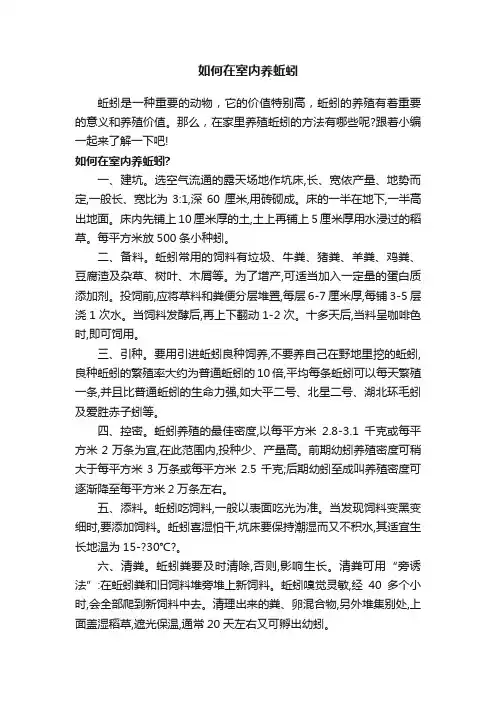 如何在室内养蚯蚓

蚯蚓是一种重要的动物，它的价值特别高，蚯蚓的养殖有着重要的意义和养殖价值。那么，在家里养殖蚯蚓的方法有哪些呢?跟着小编一起来了解一下吧!

如何在室内养蚯蚓?

一、建坑。选空气流通的露天场地作坑床,长、宽依产量、地势而定,一般长、宽比为 3:1,深 60 厘米,用砖砌成。床的一半在地下,一半高出地面。床内先铺上 10 厘米厚的土,土上再铺上 5 厘米厚用水浸过的稻草。每平方米放 500 条小种蚓。

二、备料。蚯蚓常用的饲料有垃圾、牛粪、猪粪、羊粪、鸡粪、豆腐渣及杂草、树叶、木屑等。为了增产,可适当加入一定量的蛋白质添加剂。投饲前,应将草料和粪便分层堆置,每层 6-7 厘米厚,每铺 3-5 层浇 1 次水。当饲料发酵后,再上下翻动 1-2 次。十多天后,当料呈咖啡色时,即可饲用。

三、引种。要用引进蚯蚓良种饲养,不要养自己在野地里挖的蚯蚓,良种蚯蚓的繁殖率大约为普通蚯蚓的 10 倍,平均每条蚯蚓可以每天繁殖一条,并且比普通蚯蚓的生命力强,如大平二号、北星二号、湖北环毛蚓及爱胜赤子蚓等。

四、控密。蚯蚓养殖的最佳密度,以每平方米 2.8-3.1 千克或每平方米 2 万条为宜,在此范围内,投种少、产量高。前期幼蚓养殖密度可稍大于每平方米 3 万条或每平方米 2.5 千克;后期幼蚓至成叫养殖密度可逐渐降至每平方米 2 万条左右。

五、添料。蚯蚓吃饲料,一般以表面吃光为准。当发现饲料变黑变细时,要添加饲料。蚯蚓喜湿怕干,坑床要保持潮湿而又不积水,其适宜生长地温为 15-?30℃?。

六、清粪。蚯蚓粪要及时清除,否则,影响生长。清粪可用“旁诱法”:在蚯蚓粪和旧饲料堆旁堆上新饲料。蚯蚓嗅觉灵敏,经 40 多个小时,会全部爬到新饲料中去。清理出来的粪、卵混合物,另外堆集别处,上面盖湿稻草,遮光保温,通常 20 天左右又可孵出幼蚓。